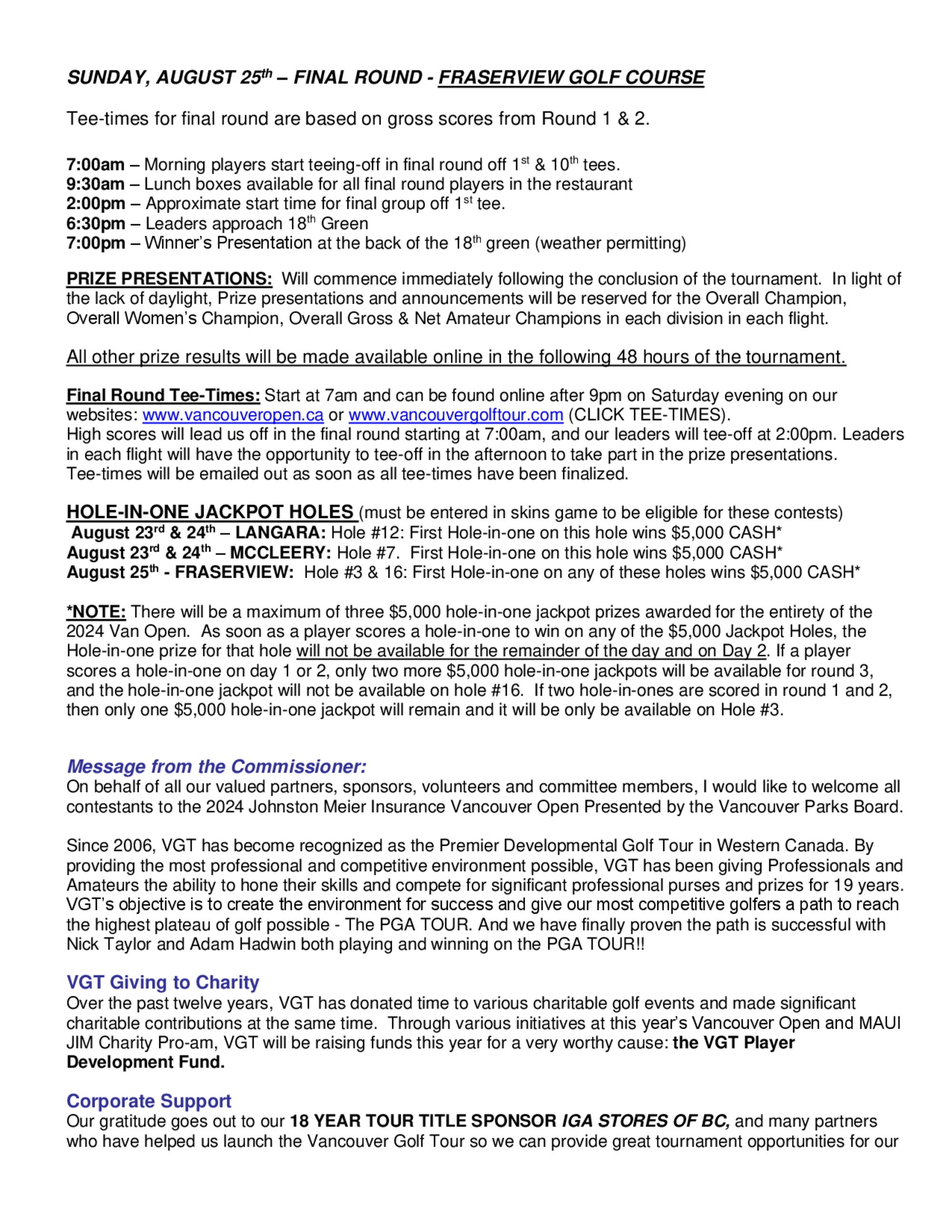 SUNDAY, AUGUST 25th – FINAL ROUND - FRASERVIEW GOLF COURSE

Tee-times for final round are based on gross scores from Round 1 & 2.

7:00am – Morning players start teeing-off in final round off 1st & 10th tees.
9:30am – Lunch boxes available for all final round players in the restaurant
2:00pm – Approximate start time for final group off 1st tee.
6:30pm – Leaders approach 18th Green
7:00pm – Winner's Presentation at the back of the 18th green (weather permitting)

PRIZE PRESENTATIONS: Will commence immediately following the conclusion of the tournament. In light of the lack of daylight, Prize presentations and announcements will be reserved for the Overall Champion, Overall Women's Champion, Overall Gross & Net Amateur Champions in each division in each flight.

All other prize results will be made available online in the following 48 hours of the tournament.

Final Round Tee-Times: Start at 7am and can be found online after 9pm on Saturday evening on our websites: www.vancouveropen.ca or www.vancouvergolftour.com (CLICK TEE-TIMES).
High scores will lead us off in the final round starting at 7:00am, and our leaders will tee-off at 2:00pm. Leaders in each flight will have the opportunity to tee-off in the afternoon to take part in the prize presentations.
Tee-times will be emailed out as soon as all tee-times have been finalized.

HOLE-IN-ONE JACKPOT HOLES (must be entered in skins game to be eligible for these contests)
August 23rd & 24th – LANGARA: Hole #12: First Hole-in-one on this hole wins $5,000 CASH*
August 23rd & 24th – MCCLEERY: Hole #7. First Hole-in-one on this hole wins $5,000 CASH*
August 25th - FRASERVIEW: Hole #3 & 16: First Hole-in-one on any of these holes wins $5,000 CASH*

*NOTE: There will be a maximum of three $5,000 hole-in-one jackpot prizes awarded for the entirety of the 2024 Van Open. As soon as a player scores a hole-in-one to win on any of the $5,000 Jackpot Holes, the Hole-in-one prize for that hole will not be available for the remainder of the day and on Day 2. If a player scores a hole-in-one on day 1 or 2, only two more $5,000 hole-in-one jackpots will be available for round 3, and the hole-in-one jackpot will not be available on hole #16. If two hole-in-ones are scored in round 1 and 2, then only one $5,000 hole-in-one jackpot will remain and it will be only be available on Hole #3.

Message from the Commissioner:
On behalf of all our valued partners, sponsors, volunteers and committee members, I would like to welcome all contestants to the 2024 Johnston Meier Insurance Vancouver Open Presented by the Vancouver Parks Board.

Since 2006, VGT has become recognized as the Premier Developmental Golf Tour in Western Canada. By providing the most professional and competitive environment possible, VGT has been giving Professionals and Amateurs the ability to hone their skills and compete for significant professional purses and prizes for 19 years. VGT's objective is to create the environment for success and give our most competitive golfers a path to reach the highest plateau of golf possible - The PGA TOUR. And we have finally proven the path is successful with Nick Taylor and Adam Hadwin both playing and winning on the PGA TOUR!!

VGT Giving to Charity
Over the past twelve years, VGT has donated time to various charitable golf events and made significant charitable contributions at the same time. Through various initiatives at this year's Vancouver Open and MAUI JIM Charity Pro-am, VGT will be raising funds this year for a very worthy cause: the VGT Player Development Fund.

Corporate Support
Our gratitude goes out to our 18 YEAR TOUR TITLE SPONSOR IGA STORES OF BC, and many partners who have helped us launch the Vancouver Golf Tour so we can provide great tournament opportunities for our